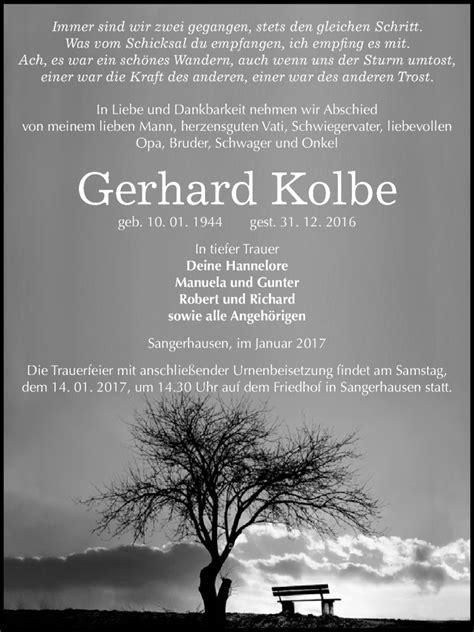 Immer sind wir zwei gegangen, stets den gleichen Schritt.
Was vom Schicksal du empfangen, ich empfing es mit.
Ach, es war ein schönes Wandern, auch wenn uns der Sturm umtost,
einer war die Kraft des anderen, einer war des anderen Trost.

In Liebe und Dankbarkeit nehmen wir Abschied von meinem lieben Mann, herzensguten Vati, Schwiegervater, liebevollen Opa, Bruder, Schwager und Onkel

Gerhard Kolbe

geb. 10. 01. 1944 gest. 31. 12. 2016

In tiefer Trauer
Deine Hannelore
Manuela und Gunter
Robert und Richard
sowie alle Angehörigen

Sangerhausen, im Januar 2017

Die Trauerfeier mit anschließender Urnenbeisetzung findet am Samstag, dem 14. 01. 2017, um 14.30 Uhr auf dem Friedhof in Sangerhausen statt.